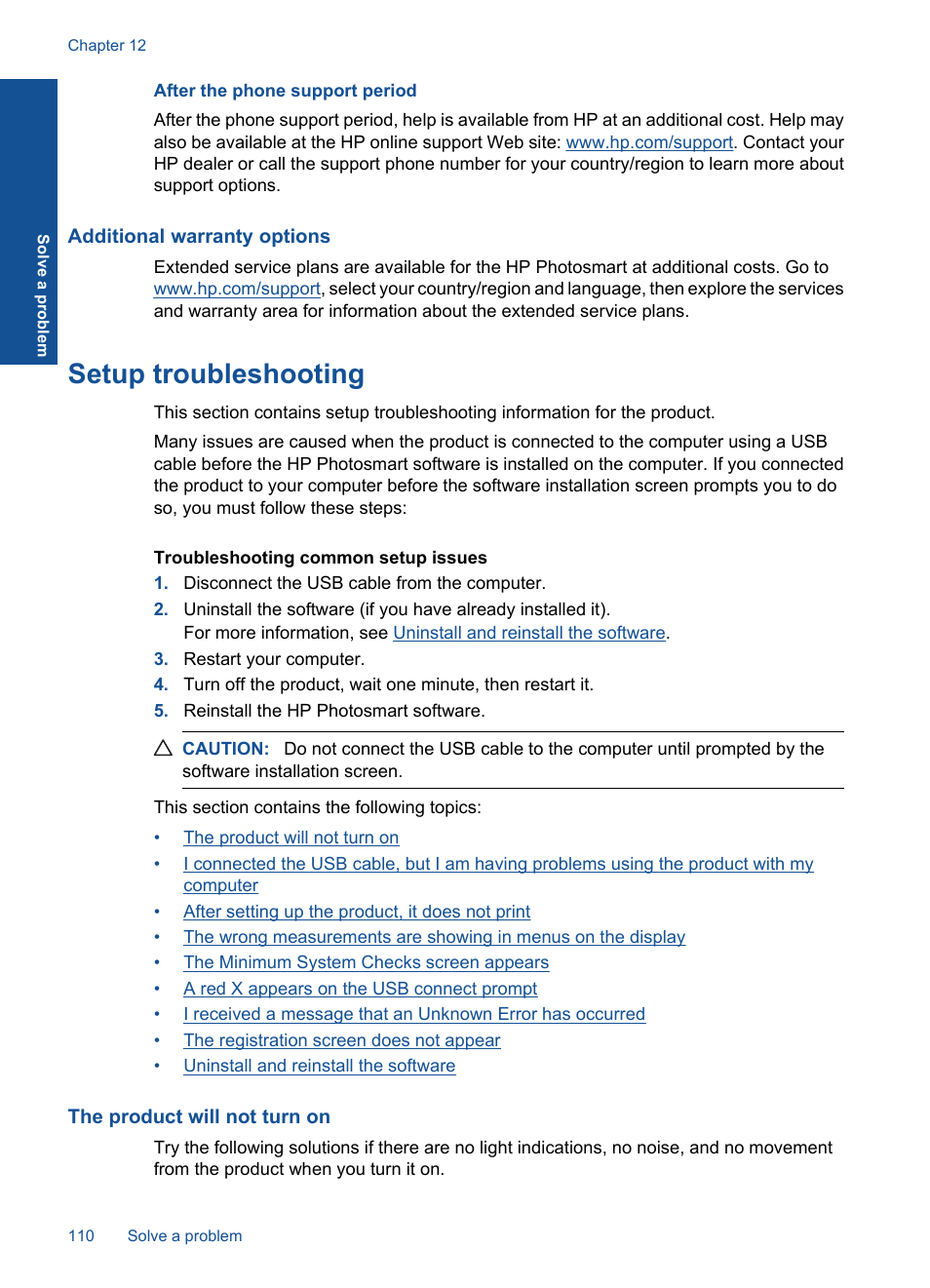 Chapter 12

Solve a problem

After the phone support period

After the phone support period, help is available from HP at an additional cost. Help may also be available at the HP online support Web site: www.hp.com/support. Contact your HP dealer or call the support phone number for your country/region to learn more about support options.

Additional warranty options

Extended service plans are available for the HP Photosmart at additional costs. Go to www.hp.com/support, select your country/region and language, then explore the services and warranty area for information about the extended service plans.

Setup troubleshooting

This section contains setup troubleshooting information for the product.

Many issues are caused when the product is connected to the computer using a USB cable before the HP Photosmart software is installed on the computer. If you connected the product to your computer before the software installation screen prompts you to do so, you must follow these steps:

Troubleshooting common setup issues

1. Disconnect the USB cable from the computer.
2. Uninstall the software (if you have already installed it). For more information, see Uninstall and reinstall the software.
3. Restart your computer.
4. Turn off the product, wait one minute, then restart it.
5. Reinstall the HP Photosmart software.

CAUTION: Do not connect the USB cable to the computer until prompted by the software installation screen.

This section contains the following topics:

• The product will not turn on
• I connected the USB cable, but I am having problems using the product with my computer
• After setting up the product, it does not print
• The wrong measurements are showing in menus on the display
• The Minimum System Checks screen appears
• A red X appears on the USB connect prompt
• I received a message that an Unknown Error has occurred
• The registration screen does not appear
• Uninstall and reinstall the software

The product will not turn on

Try the following solutions if there are no light indications, no noise, and no movement from the product when you turn it on.

110 Solve a problem